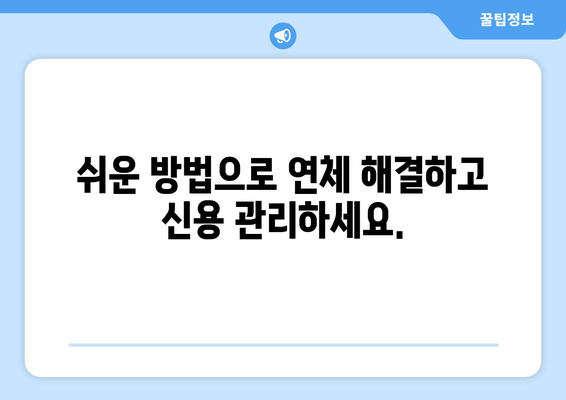 꿀팁정보

쉬운 방법으로 연체 해결하고 신용 관리하세요.